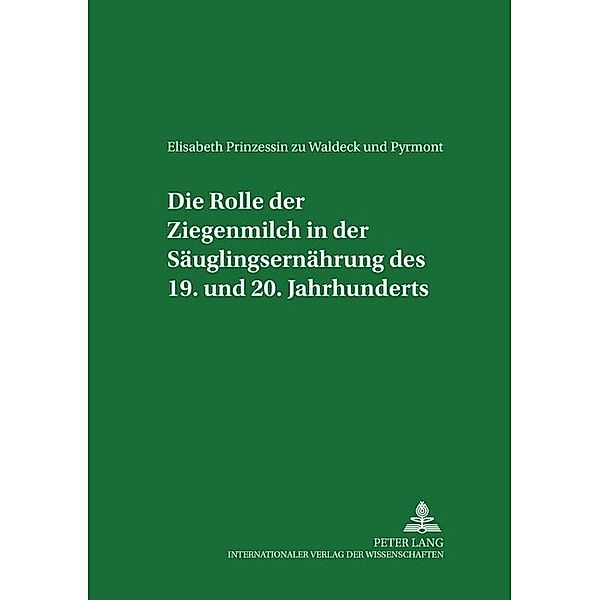 Elisabeth Prinzessin zu Waldeck und Pyrmont

Die Rolle der Ziegenmilch in der Säuglingsernährung des 19. und 20. Jahrhunderts

PETER LANG
INTERNATIONALER VERLAG DER WISSENSCHAFTEN